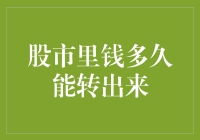 股市里钱多久能转出来